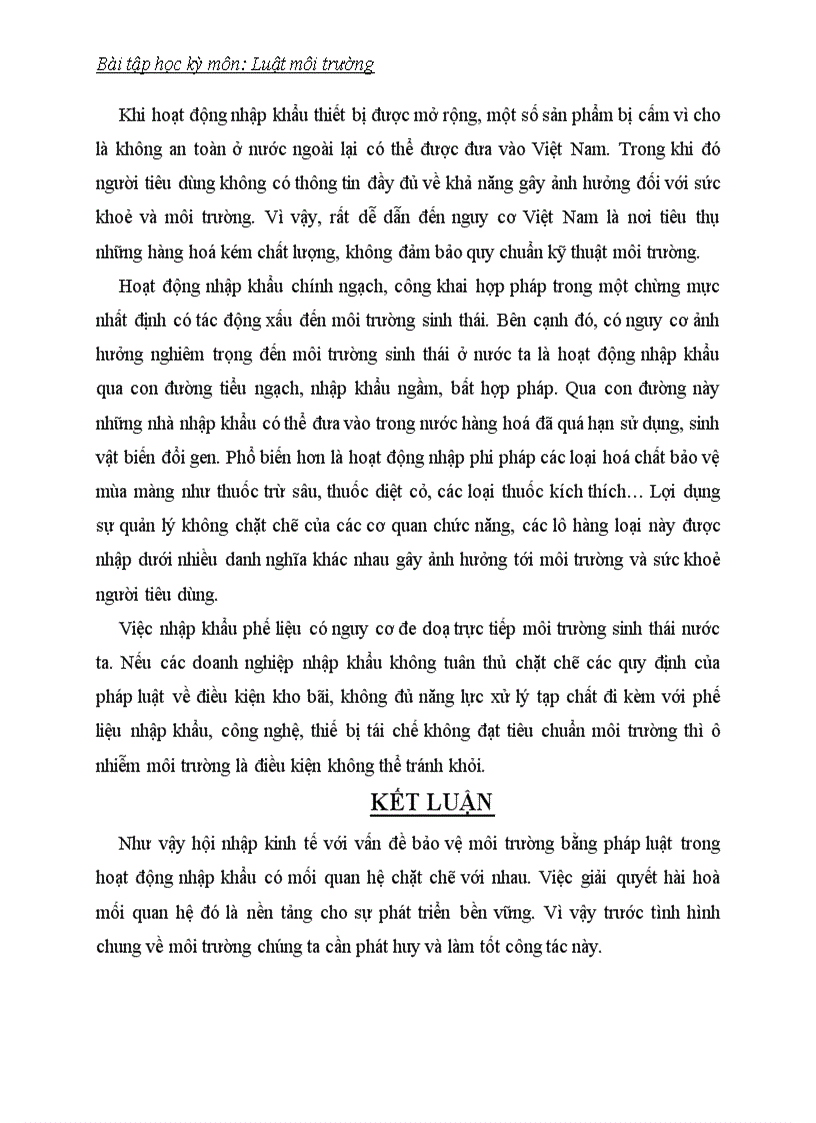 Bài tập học kỳ môn: Luật môi trường

Khi hoạt động nhập khẩu thiết bị được mở rộng, một số sản phẩm bị cấm vì cho là không an toàn ở nước ngoài lại có thể được đưa vào Việt Nam. Trong khi đó người tiêu dùng không có thông tin đầy đủ về khả năng gây ảnh hưởng đối với sức khoẻ và môi trường. Vì vậy, rất dễ dẫn đến nguy cơ Việt Nam là nơi tiêu thụ những hàng hoá kém chất lượng, không đảm bảo quy chuẩn kỹ thuật môi trường.

Hoạt động nhập khẩu chính ngạch, công khai hợp pháp trong một chừng mực nhất định có tác động xấu đến môi trường sinh thái. Bên cạnh đó, có nguy cơ ảnh hưởng nghiêm trọng đến môi trường sinh thái ở nước ta là hoạt động nhập khẩu qua con đường tiểu ngạch, nhập khẩu ngầm, bất hợp pháp. Qua con đường này những nhà nhập khẩu có thể đưa vào trong nước hàng hoá đã quá hạn sử dụng, sinh vật biến đổi gen. Phổ biến hơn là hoạt động nhập phi pháp các loại hoá chất bảo vệ mùa màng như thuốc trừ sâu, thuốc diệt cỏ, các loại thuốc kích thích… Lợi dụng sự quản lý không chặt chẽ của các cơ quan chức năng, các lô hàng loại này được nhập dưới nhiều danh nghĩa khác nhau gây ảnh hưởng tới môi trường và sức khoẻ người tiêu dùng.

Việc nhập khẩu phế liệu có nguy cơ đe doạ trực tiếp môi trường sinh thái nước ta. Nếu các doanh nghiệp nhập khẩu không tuân thủ chặt chẽ các quy định của pháp luật về điều kiện kho bãi, không đủ năng lực xử lý tạp chất đi kèm với phế liệu nhập khẩu, công nghệ, thiết bị tái chế không đạt tiêu chuẩn môi trường thì ô nhiễm môi trường là điều kiện không thể tránh khỏi.

KẾT LUẬN

Như vậy hội nhập kinh tế với vấn đề bảo vệ môi trường bằng pháp luật trong hoạt động nhập khẩu có mối quan hệ chặt chẽ với nhau. Việc giải quyết hài hoà mối quan hệ đó là nền tảng cho sự phát triển bền vững. Vì vậy trước tình hình chung về môi trường chúng ta cần phát huy và làm tốt công tác này.